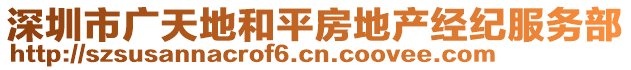 深圳市广天地和平房地产经纪服务部
http://szsusannacrof6.cn.coovee.com